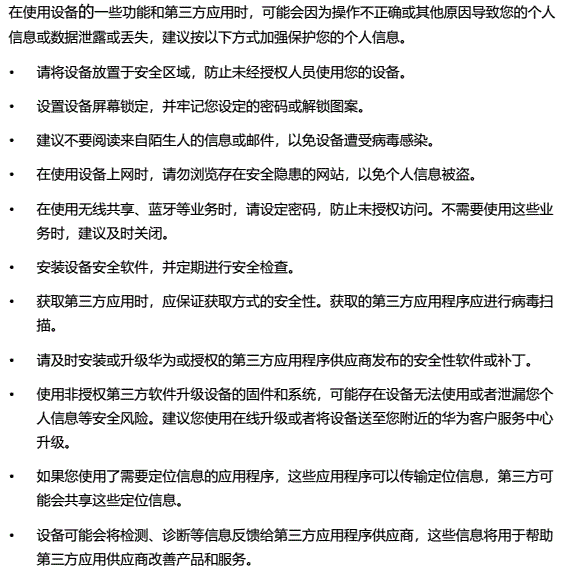 在使用设备的一些功能和第三方应用时，可能会因为操作不正确或其他原因导致您的个人信息或数据泄露或丢失，建议按以下方式加强保护您的个人信息。

• 请将设备放置于安全区域，防止未经授权人员使用您的设备。

• 设置设备屏幕锁定，并牢记您设定的密码或解锁图案。

• 建议不要阅读来自陌生人的信息或邮件，以免设备遭受病毒感染。

• 在使用设备上网时，请勿浏览存在安全隐患的网站，以免个人信息被盗。

• 在使用无线共享、蓝牙等业务时，请设定密码，防止未授权访问。不需要使用这些业务时，建议及时关闭。

• 安装设备安全软件，并定期进行安全检查。

• 获取第三方应用时，应保证获取方式的安全性。获取的第三方应用程序应进行病毒扫描。

• 请及时安装或升级华为或授权的第三方应用程序供应商发布的安全性软件或补丁。

• 使用非授权第三方软件升级设备的固件和系统，可能存在设备无法使用或者泄漏您个人信息等安全风险。建议您使用在线升级或者将设备送至您附近的华为客户服务中心升级。

• 如果您使用了需要定位信息的应用程序，这些应用程序可以传输定位信息，第三方可能会共享这些定位信息。

• 设备可能会将检测、诊断等信息反馈给第三方应用程序供应商，这些信息将用于帮助第三方应用供应商改善产品和服务。